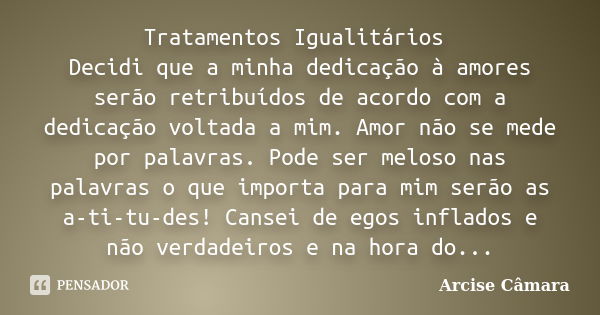 Tratamentos Igualitários
Decidi que a minha dedicação à amores serão retribuídos de acordo com a dedicação voltada a mim. Amor não se mede por palavras. Pode ser meloso nas palavras o que importa para mim serão as a-ti-tu-des! Cansei de egos inflados e não verdadeiros e na hora do...

PENSADOR

Arcise Câmara